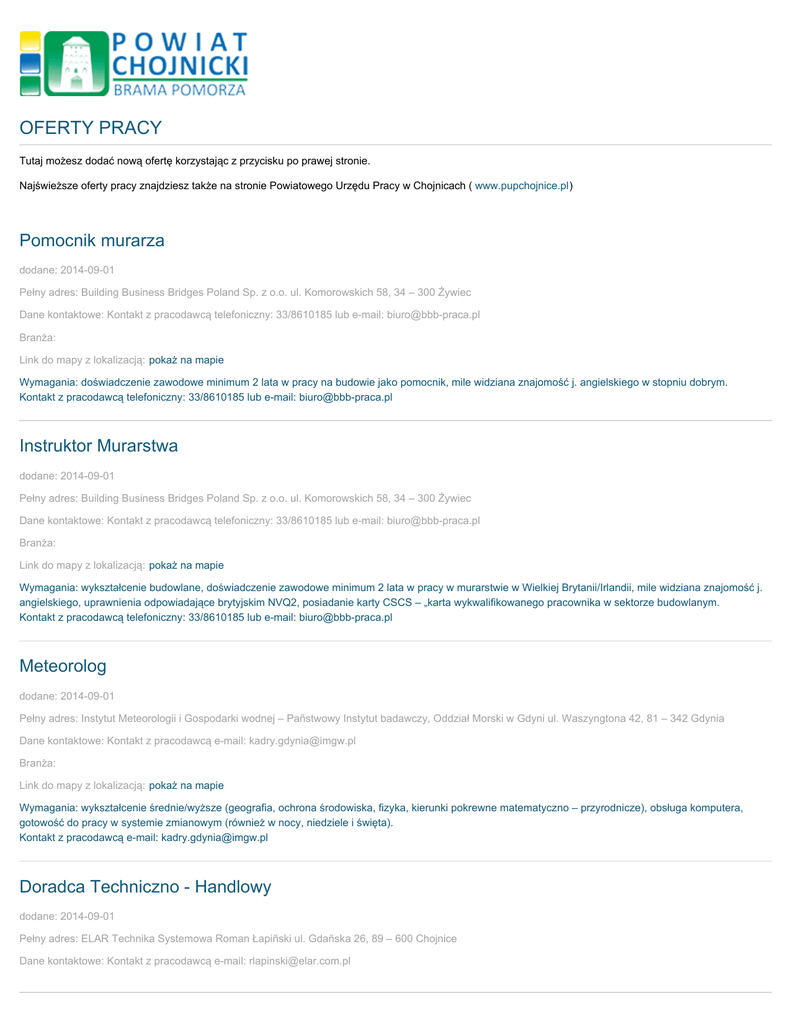 POWIAT CHOJNICKI
BRAMA POMORZA

OFERTY PRACY

Tutaj możesz dodać nową ofertę korzystając z przycisku po prawej stronie.

Najświeższe oferty pracy znajdziesz także na stronie Powiatowego Urzędu Pracy w Chojnicach ( www.pupchojnice.pl)

Pomocnik murarza

dodane: 2014-09-01

Pełny adres: Building Business Bridges Poland Sp. z o.o. ul. Komorowskich 58, 34 – 300 Żywiec

Dane kontaktowe: Kontakt z pracodawcą telefoniczny: 33/8610185 lub e-mail: biuro@bbb-praca.pl

Branża:

Link do mapy z lokalizacją: pokaż na mapie

Wymagania: doświadczenie zawodowe minimum 2 lata w pracy na budowie jako pomocnik, mile widziana znajomość j. angielskiego w stopniu dobrym.
Kontakt z pracodawcą telefoniczny: 33/8610185 lub e-mail: biuro@bbb-praca.pl

Instruktor Murarstwa

dodane: 2014-09-01

Pełny adres: Building Business Bridges Poland Sp. z o.o. ul. Komorowskich 58, 34 – 300 Żywiec

Dane kontaktowe: Kontakt z pracodawcą telefoniczny: 33/8610185 lub e-mail: biuro@bbb-praca.pl

Branża:

Link do mapy z lokalizacją: pokaż na mapie

Wymagania: wykształcenie budowlane, doświadczenie zawodowe minimum 2 lata w pracy w murarstwie w Wielkiej Brytanii/Irlandii, mile widziana znajomość j. angielskiego, uprawnienia odpowiadające brytyjskim NVQ2, posiadanie karty CSCS – „karta wykwalifikowanego pracownika w sektorze budowlanym.
Kontakt z pracodawcą telefoniczny: 33/8610185 lub e-mail: biuro@bbb-praca.pl

Meteorolog

dodane: 2014-09-01

Pełny adres: Instytut Meteorologii i Gospodarki wodnej – Państwowy Instytut badawczy, Oddział Morski w Gdyni ul. Waszyngtona 42, 81 – 342 Gdynia

Dane kontaktowe: Kontakt z pracodawcą e-mail: kadry.gdynia@imgw.pl

Branża:

Link do mapy z lokalizacją: pokaż na mapie

Wymagania: wykształcenie średnie/wyższe (geografia, ochrona środowiska, fizyka, kierunki pokrewne matematyczno – przyrodnicze), obsługa komputera, gotowość do pracy w systemie zmianowym (również w nocy, niedziele i święta).
Kontakt z pracodawcą e-mail: kadry.gdynia@imgw.pl

Doradca Techniczno - Handlowy

dodane: 2014-09-01

Pełny adres: ELAR Technika Systemowa Roman Łapiński ul. Gdańska 26, 89 – 600 Chojnice

Dane kontaktowe: Kontakt z pracodawcą e-mail: rlapinski@elar.com.pl